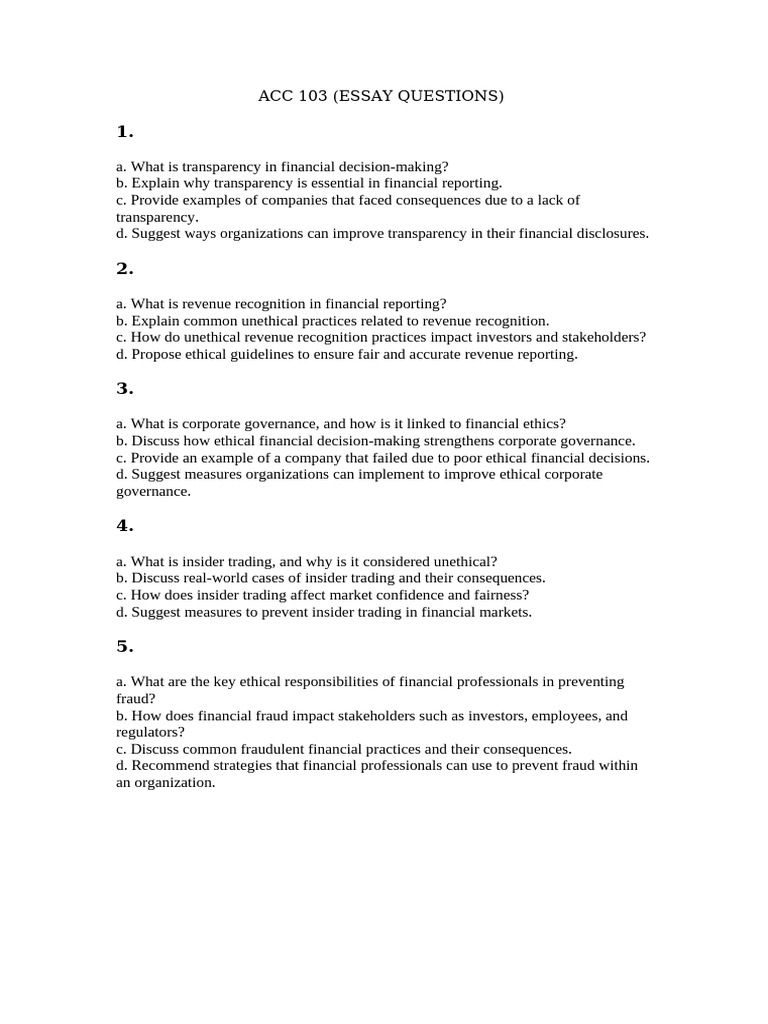 ACC 103 (ESSAY QUESTIONS)

1.

a. What is transparency in financial decision-making?
b. Explain why transparency is essential in financial reporting.
c. Provide examples of companies that faced consequences due to a lack of transparency.
d. Suggest ways organizations can improve transparency in their financial disclosures.

2.

a. What is revenue recognition in financial reporting?
b. Explain common unethical practices related to revenue recognition.
c. How do unethical revenue recognition practices impact investors and stakeholders?
d. Propose ethical guidelines to ensure fair and accurate revenue reporting.

3.

a. What is corporate governance, and how is it linked to financial ethics?
b. Discuss how ethical financial decision-making strengthens corporate governance.
c. Provide an example of a company that failed due to poor ethical financial decisions.
d. Suggest measures organizations can implement to improve ethical corporate governance.

4.

a. What is insider trading, and why is it considered unethical?
b. Discuss real-world cases of insider trading and their consequences.
c. How does insider trading affect market confidence and fairness?
d. Suggest measures to prevent insider trading in financial markets.

5.

a. What are the key ethical responsibilities of financial professionals in preventing fraud?
b. How does financial fraud impact stakeholders such as investors, employees, and regulators?
c. Discuss common fraudulent financial practices and their consequences.
d. Recommend strategies that financial professionals can use to prevent fraud within an organization.